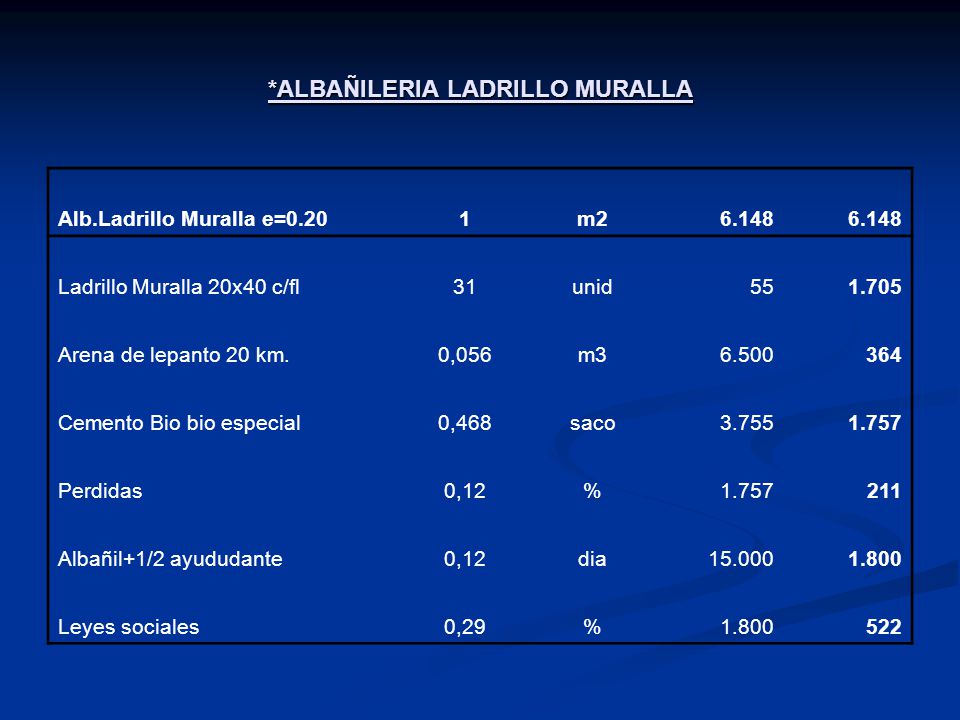 *ALBAÑILERIA LADRILLO MURALLA

| Alb.Ladrillo Muralla e=0.20 | 1 | m2 | 6.148 | 6.148 |
|---|---|---|---|---|
| Ladrillo Muralla 20x40 c/fl | 31 | unid | 55 | 1.705 |
| Arena de lepanto 20 km. | 0,056 | m3 | 6.500 | 364 |
| Cemento Bio bio especial | 0,468 | saco | 3.755 | 1.757 |
| Perdidas | 0,12 | % | 1.757 | 211 |
| Albañil+1/2 ayududante | 0,12 | dia | 15.000 | 1.800 |
| Leyes sociales | 0,29 | % | 1.800 | 522 |